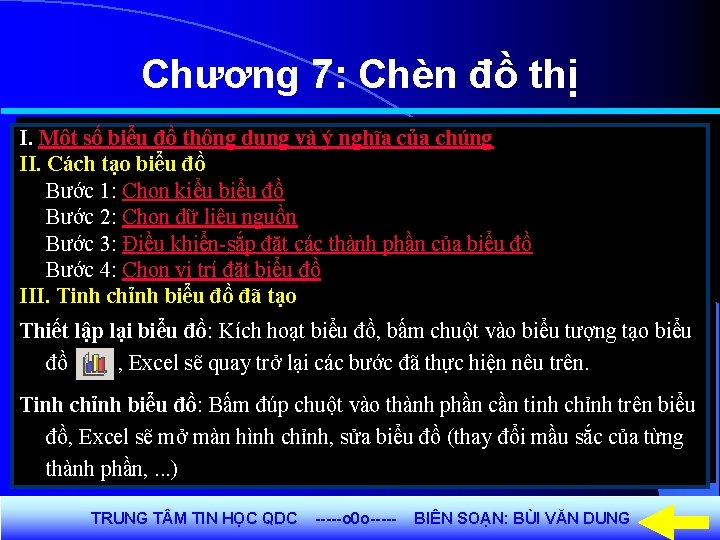 Chương 7: Chèn đồ thị

I. Một số biểu đồ thông dụng và ý nghĩa của chúng
II. Cách tạo biểu đồ
Bước 1: Chọn kiểu biểu đồ
Bước 2: Chọn dữ liệu nguồn
Bước 3: Điều khiển-sắp đặt các thành phần của biểu đồ
Bước 4: Chọn vị trí đặt biểu đồ
III. Tinh chỉnh biểu đồ đã tạo

Thiết lập lại biểu đồ: Kích hoạt biểu đồ, bấm chuột vào biểu tượng tạo biểu đồ , Excel sẽ quay trở lại các bước đã thực hiện nêu trên.

Tinh chỉnh biểu đồ: Bấm đúp chuột vào thành phần cần tinh chỉnh trên biểu đồ, Excel sẽ mở màn hình chỉnh, sửa biểu đồ (thay đổi mầu sắc của từng thành phần, ...)

TRUNG TÂM TIN HỌC QDC -----o0o----- BIÊN SOẠN: BÙI VĂN DUNG